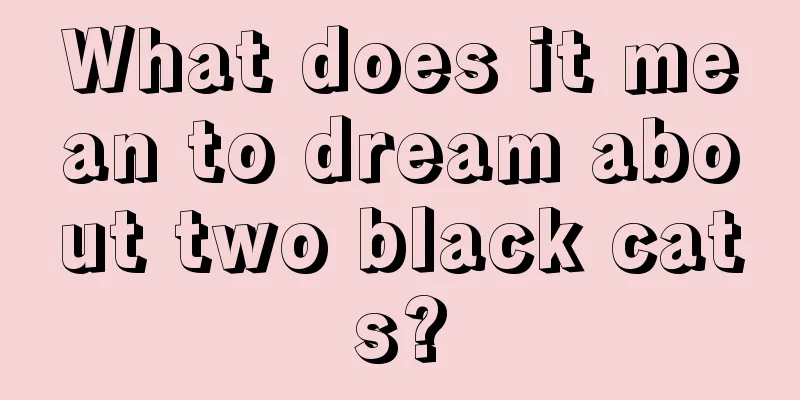 What does it mean to dream about two black cats?